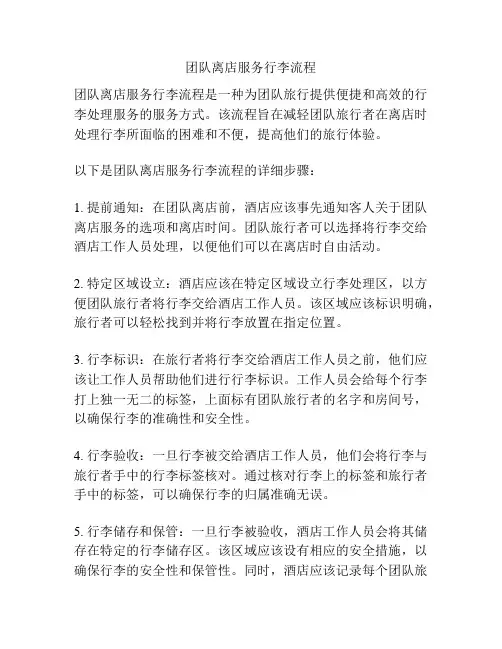 团队离店服务行李流程

团队离店服务行李流程是一种为团队旅行提供便捷和高效的行李处理服务的服务方式。该流程旨在减轻团队旅行者在离店时处理行李所面临的困难和不便，提高他们的旅行体验。

以下是团队离店服务行李流程的详细步骤：

1. 提前通知：在团队离店前，酒店应该事先通知客人关于团队离店服务的选项和离店时间。团队旅行者可以选择将行李交给酒店工作人员处理，以便他们可以在离店时自由活动。

2. 特定区域设立：酒店应该在特定区域设立行李处理区，以方便团队旅行者将行李交给酒店工作人员。该区域应该标识明确，旅行者可以轻松找到并将行李放置在指定位置。

3. 行李标识：在旅行者将行李交给酒店工作人员之前，他们应该让工作人员帮助他们进行行李标识。工作人员会给每个行李打上独一无二的标签，上面标有团队旅行者的名字和房间号，以确保行李的准确性和安全性。

4. 行李验收：一旦行李被交给酒店工作人员，他们会将行李与旅行者手中的行李标签核对。通过核对行李上的标签和旅行者手中的标签，可以确保行李的归属准确无误。

5. 行李储存和保管：一旦行李被验收，酒店工作人员会将其储存在特定的行李储存区。该区域应该设有相应的安全措施，以确保行李的安全性和保管性。同时，酒店应该记录每个团队旅